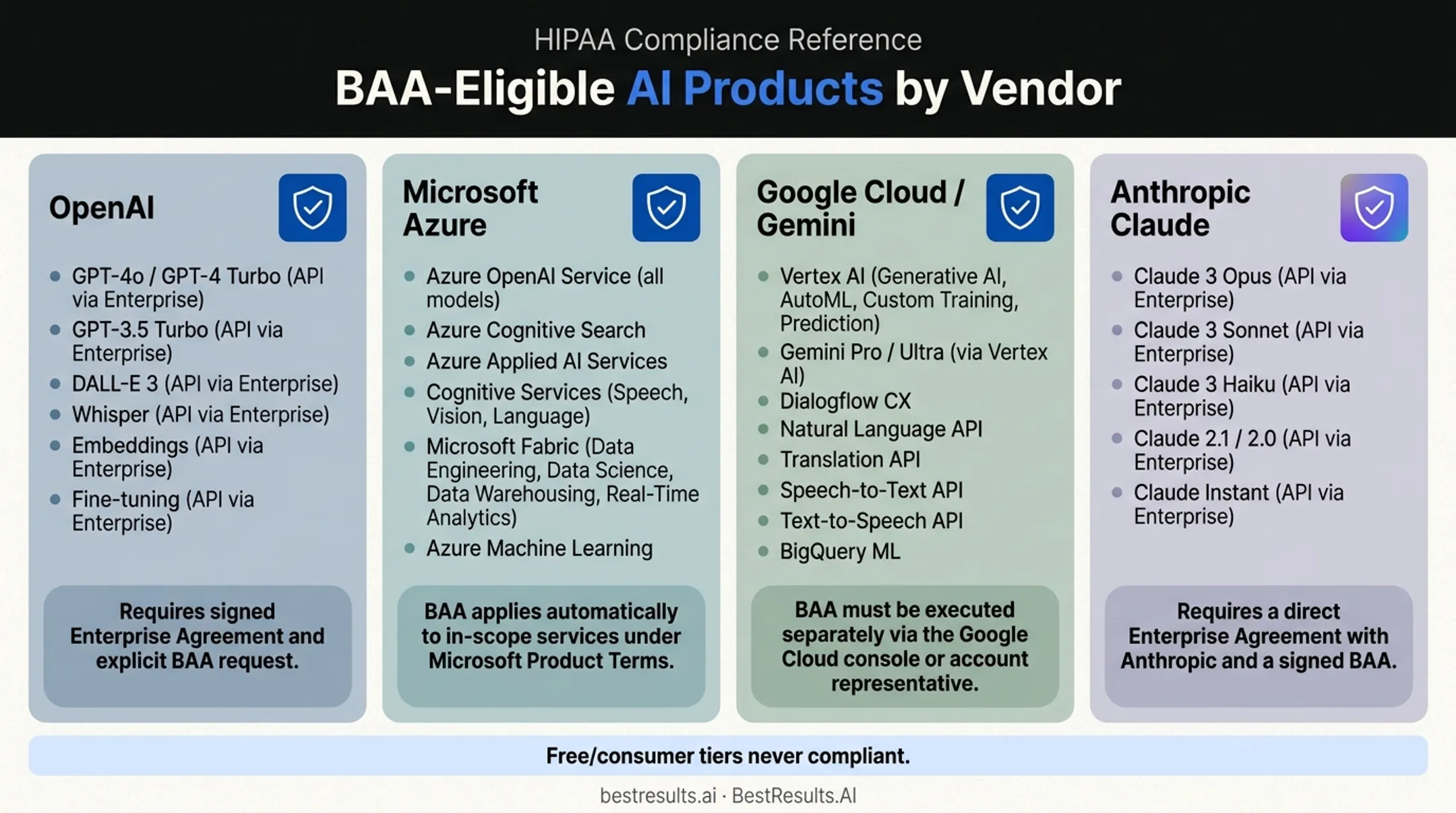 HIPAA Compliance Reference

BAA-Eligible AI Products by Vendor

OpenAI

- GPT-4o / GPT-4 Turbo (API via Enterprise)
- GPT-3.5 Turbo (API via Enterprise)
- DALL-E 3 (API via Enterprise)
- Whisper (API via Enterprise)
- Embeddings (API via Enterprise)
- Fine-tuning (API via Enterprise)

Requires signed Enterprise Agreement and explicit BAA request.

Microsoft Azure

- Azure OpenAI Service (all models)
- Azure Cognitive Search
- Azure Applied AI Services
- Cognitive Services (Speech, Vision, Language)
- Microsoft Fabric (Data Engineering, Data Science, Data Warehousing, Real-Time Analytics)
- Azure Machine Learning

BAA applies automatically to in-scope services under Microsoft Product Terms.

Google Cloud / Gemini

- Vertex AI (Generative AI, AutoML, Custom Training, Prediction)
- Gemini Pro / Ultra (via Vertex AI)
- Dialogflow CX
- Natural Language API
- Translation API
- Speech-to-Text API
- Text-to-Speech API
- BigQuery ML

BAA must be executed separately via the Google Cloud console or account representative.

Anthropic Claude

- Claude 3 Opus (API via Enterprise)
- Claude 3 Sonnet (API via Enterprise)
- Claude 3 Haiku (API via Enterprise)
- Claude 2.1 / 2.0 (API via Enterprise)
- Claude Instant (API via Enterprise)

Requires a direct Enterprise Agreement with Anthropic and a signed BAA.

Free/consumer tiers never compliant.

bestresults.ai · BestResults.AI